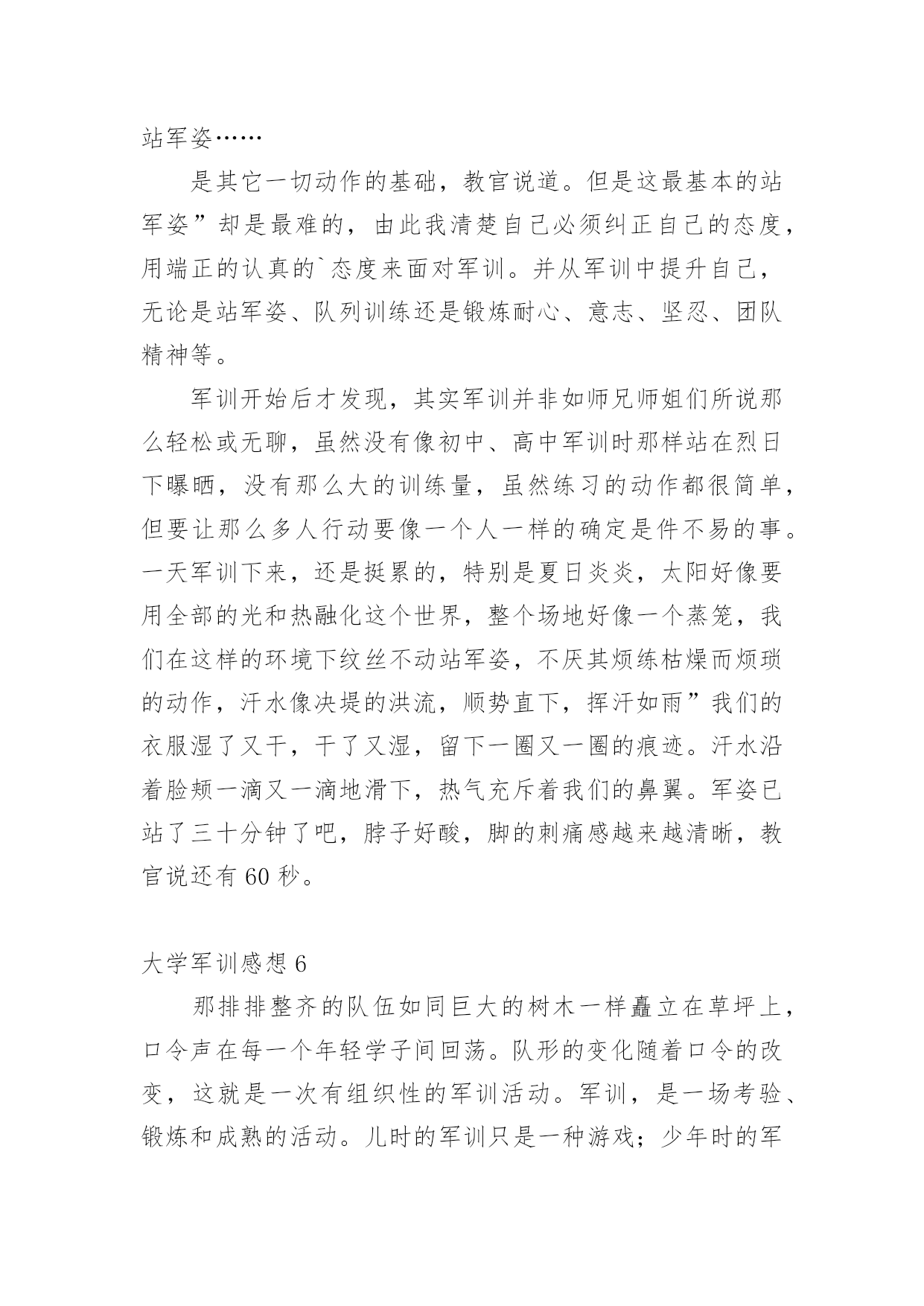 站军姿……

是其它一切动作的基础，教官说道。但是这最基本的站军姿”却是最难的，由此我清楚自己必须纠正自己的态度，用端正的认真的`态度来面对军训。并从军训中提升自己，无论是站军姿、队列训练还是锻炼耐心、意志、坚忍、团队精神等。

军训开始后才发现，其实军训并非如师兄师姐们所说那么轻松或无聊，虽然没有像初中、高中军训时那样站在烈日下曝晒，没有那么大的训练量，虽然练习的动作都很简单，但要让那么多人行动要像一个人一样的确定是件不易的事。一天军训下来，还是挺累的，特别是夏日炎炎，太阳好像要用全部的光和热融化这个世界，整个场地好像一个蒸笼，我们在这样的环境下纹丝不动站军姿，不厌其烦练枯燥而烦琐的动作，汗水像决堤的洪流，顺势直下，挥汗如雨”我们的衣服湿了又干，干了又湿，留下一圈又一圈的痕迹。汗水沿着脸颊一滴又一滴地滑下，热气充斥着我们的鼻翼。军姿已站了三十分钟了吧，脖子好酸，脚的刺痛感越来越清晰，教官说还有 60 秒。

大学军训感想 6

那排排整齐的队伍如同巨大的树木一样矗立在草坪上，口令声在每一个年轻学子间回荡。队形的变化随着口令的改变，这就是一次有组织性的军训活动。军训，是一场考验、锻炼和成熟的活动。儿时的军训只是一种游戏；少年时的军